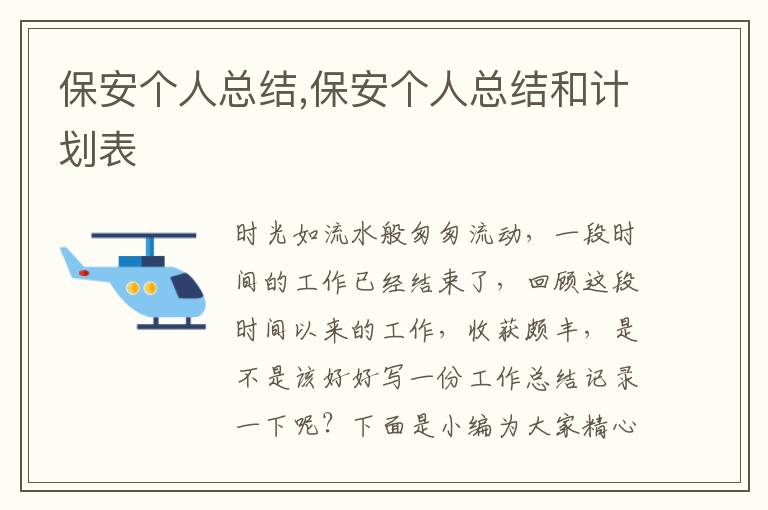 保安个人总结,保安个人总结和计划表

时光如流水般匆匆流动，一段时间的工作已经结束了，回顾这段时间以来的工作，收获颇丰，是不是该好好写一份工作总结记录一下呢？下面是小编为大家精心